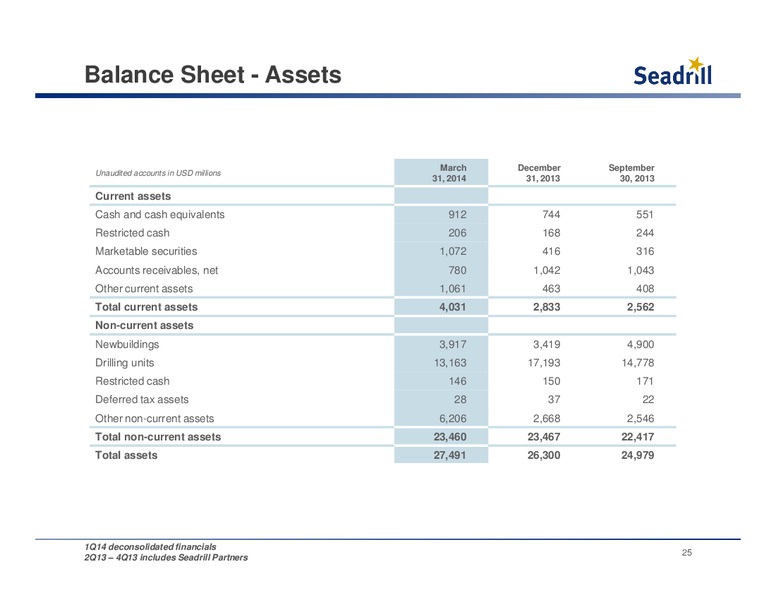 Balance Sheet - Assets

Seadrill

| Unaudited accounts in USD millions | March 31, 2014 | December 31, 2013 | September 30, 2013 |
|---|---|---|---|
| **Current assets** | | | |
| Cash and cash equivalents | 912 | 744 | 551 |
| Restricted cash | 206 | 168 | 244 |
| Marketable securities | 1,072 | 416 | 316 |
| Accounts receivables, net | 780 | 1,042 | 1,043 |
| Other current assets | 1,061 | 463 | 408 |
| **Total current assets** | **4,031** | **2,833** | **2,562** |
| **Non-current assets** | | | |
| Newbuildings | 3,917 | 3,419 | 4,900 |
| Drilling units | 13,163 | 17,193 | 14,778 |
| Restricted cash | 146 | 150 | 171 |
| Deferred tax assets | 28 | 37 | 22 |
| Other non-current assets | 6,206 | 2,668 | 2,546 |
| **Total non-current assets** | **23,460** | **23,467** | **22,417** |
| **Total assets** | **27,491** | **26,300** | **24,979** |

1Q14 deconsolidated financials
2Q13 – 4Q13 includes Seadrill Partners

25